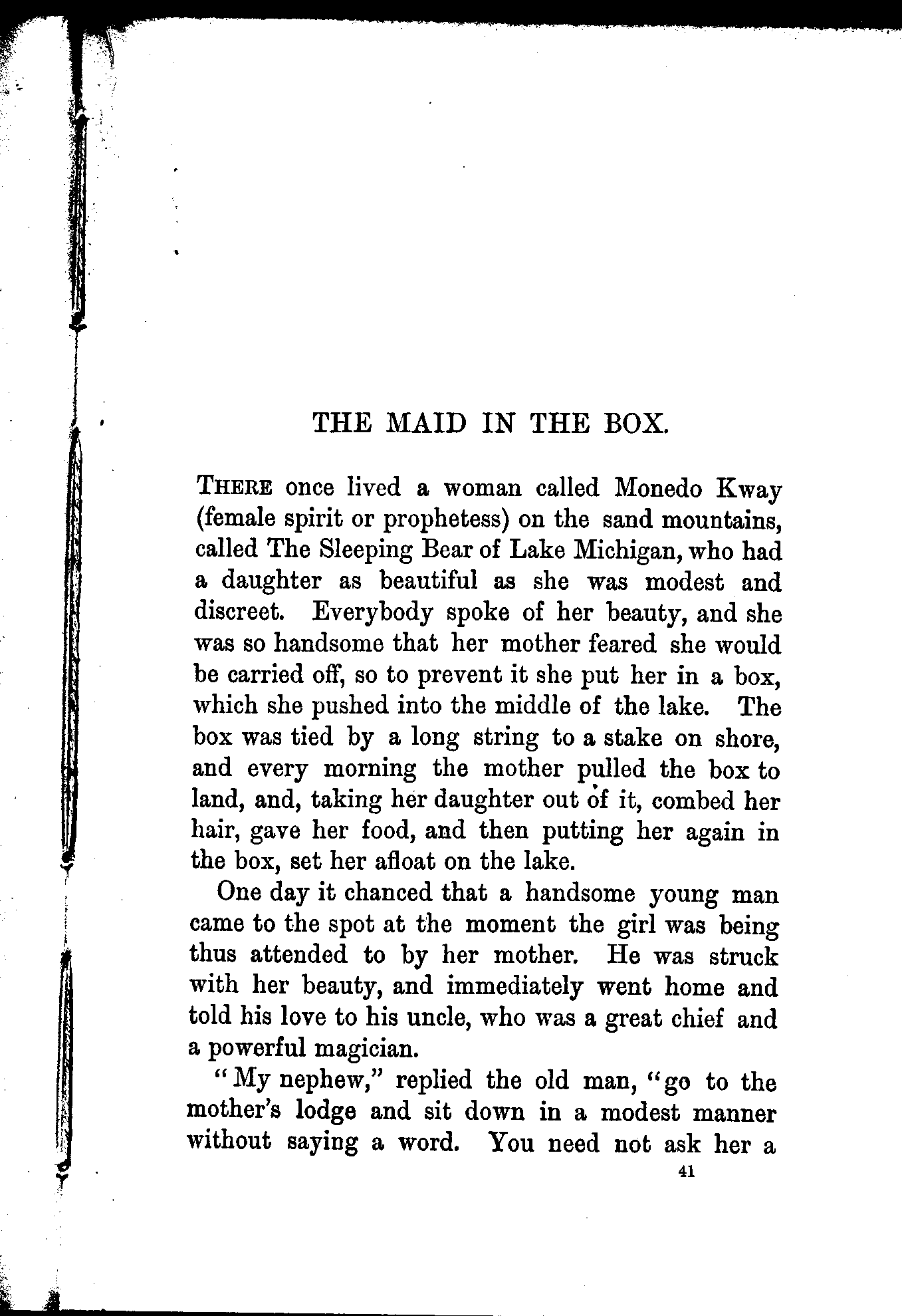 THE MAID IN THE BOX.

THERE once lived a woman called Monedo Kway (female spirit or prophetess) on the sand mountains, called The Sleeping Bear of Lake Michigan, who had a daughter as beautiful as she was modest and discreet. Everybody spoke of her beauty, and she was so handsome that her mother feared she would be carried off, so to prevent it she put her in a box, which she pushed into the middle of the lake. The box was tied by a long string to a stake on shore, and every morning the mother pulled the box to land, and, taking her daughter out of it, combed her hair, gave her food, and then putting her again in the box, set her afloat on the lake.

One day it chanced that a handsome young man came to the spot at the moment the girl was being thus attended to by her mother. He was struck with her beauty, and immediately went home and told his love to his uncle, who was a great chief and a powerful magician.

"My nephew," replied the old man, "go to the mother's lodge and sit down in a modest manner without saying a word. You need not ask her a

41